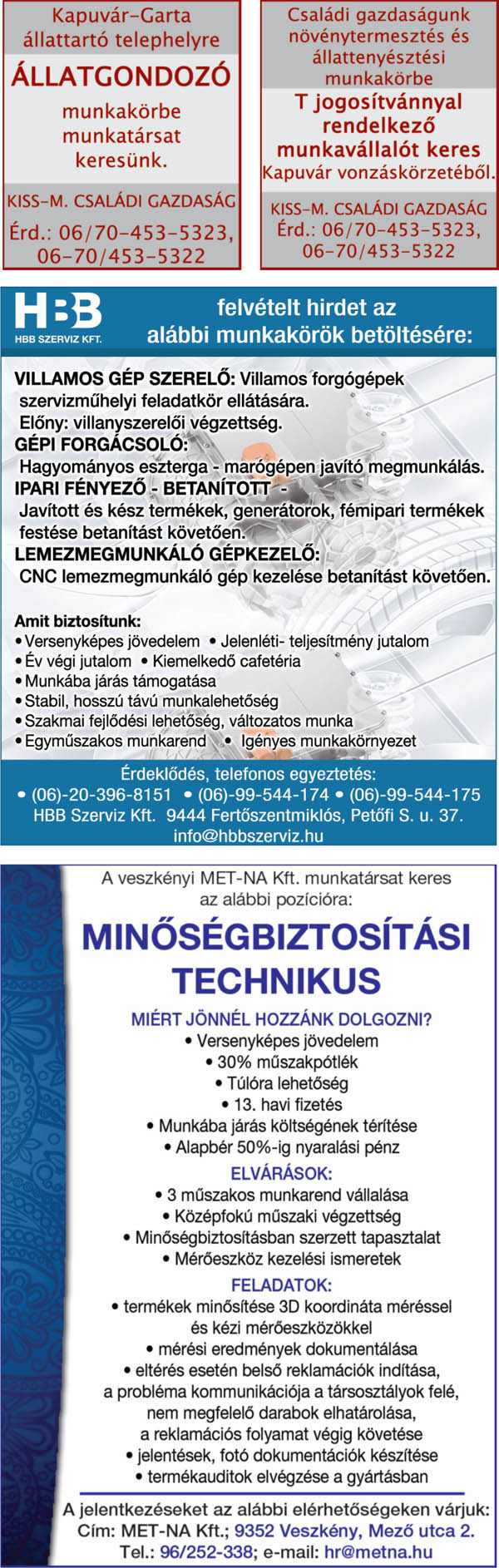 Kapuvár-Garta állattartó telephelyre

ÁLLATGONDOZÓ

munkakörbe munkatársat keresünk.

KISS-M. CSALÁDI GAZDASÁG
Érd.: 06/70-453-5323, 06-70/453-5322

Családi gazdaságunk növénytermesztés és állattenyésztési munkakörbe

T jogosítvánnyal rendelkező munkavállalót keres

Kapuvár vonzáskörzetéből.

KISS-M. CSALÁDI GAZDASÁG
Érd.: 06/70-453-5323, 06-70/453-5322

HBB
HBB SZERVIZ KFT.

felvételt hirdet az alábbi munkakörök betöltésére:

VILLAMOS GÉP SZERELŐ: Villamos forgógépek szervizműhelyi feladatkör ellátására.
Előny: villanyszerelői végzettség.
GÉPI FORGÁCSOLÓ:
Hagyományos eszterga - marógépen javító megmunkálás.
IPARI FÉNYEZŐ - BETANÍTOTT -
Javított és kész termékek, generátorok, fémipari termékek festése betanítást követően.
LEMEZMEGMUNKÁLÓ GÉPKEZELŐ:
CNC lemezmegmunkáló gép kezelése betanítást követően.

Amit biztosítunk:
• Versenyképes jövedelem • Jelenléti- teljesítmény jutalom
• Év végi jutalom • Kiemelkedő cafetéria
• Munkába járás támogatása
• Stabil, hosszú távú munkalehetőség
• Szakmai fejlődési lehetőség, változatos munka
• Egyműszakos munkarend • Igényes munkakörnyezet

Érdeklődés, telefonos egyeztetés:
• (06)-20-396-8151 • (06)-99-544-174 • (06)-99-544-175
HBB Szerviz Kft. 9444 Fertőszentmiklós, Petőfi S. u. 37.
info@hbbszerviz.hu

A veszkényi MET-NA Kft. munkatársat keres az alábbi pozícióra:

MINŐSÉGBIZTOSÍTÁSI TECHNIKUS

MIÉRT JÖNNÉL HOZZÁNK DOLGOZNI?
• Versenyképes jövedelem
• 30% műszakpótlék
• Túlóra lehetőség
• 13. havi fizetés
• Munkába járás költségének térítése
• Alapbér 50%-ig nyaralási pénz

ELVÁRÁSOK:
• 3 műszakos munkarend vállalása
• Középfokú műszaki végzettség
• Minőségbiztosításban szerzett tapasztalat
• Mérőeszköz kezelési ismeretek

FELADATOK:
• termékek minősítése 3D koordináta méréssel és kézi mérőeszközökkel
• mérési eredmények dokumentálása
• eltérés esetén belső reklamációk indítása, a probléma kommunikációja a társosztályok felé, nem megfelelő darabok elhatárolása, a reklamációs folyamat végig követése
• jelentések, fotó dokumentációk készítése
• termékauditok elvégzése a gyártásban

A jelentkezéseket az alábbi elérhetőségeken várjuk:
Cím: MET-NA Kft.; 9352 Veszkény, Mező utca 2.
Tel.: 96/252-338; e-mail: hr@metna.hu